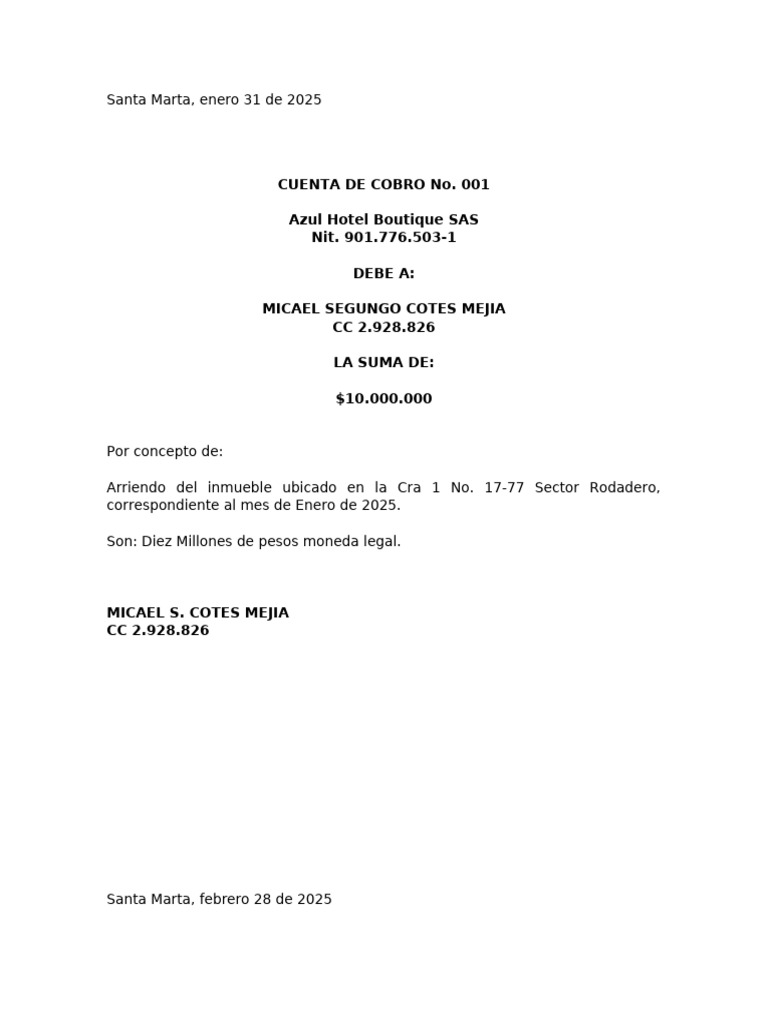 Santa Marta, enero 31 de 2025

CUENTA DE COBRO No. 001

Azul Hotel Boutique SAS
Nit. 901.776.503-1

DEBE A:

MICAEL SEGUNGO COTES MEJIA
CC 2.928.826

LA SUMA DE:

\$10.000.000

Por concepto de:

Arriendo del inmueble ubicado en la Cra 1 No. 17-77 Sector Rodadero, correspondiente al mes de Enero de 2025.

Son: Diez Millones de pesos moneda legal.

MICAEL S. COTES MEJIA
CC 2.928.826

Santa Marta, febrero 28 de 2025